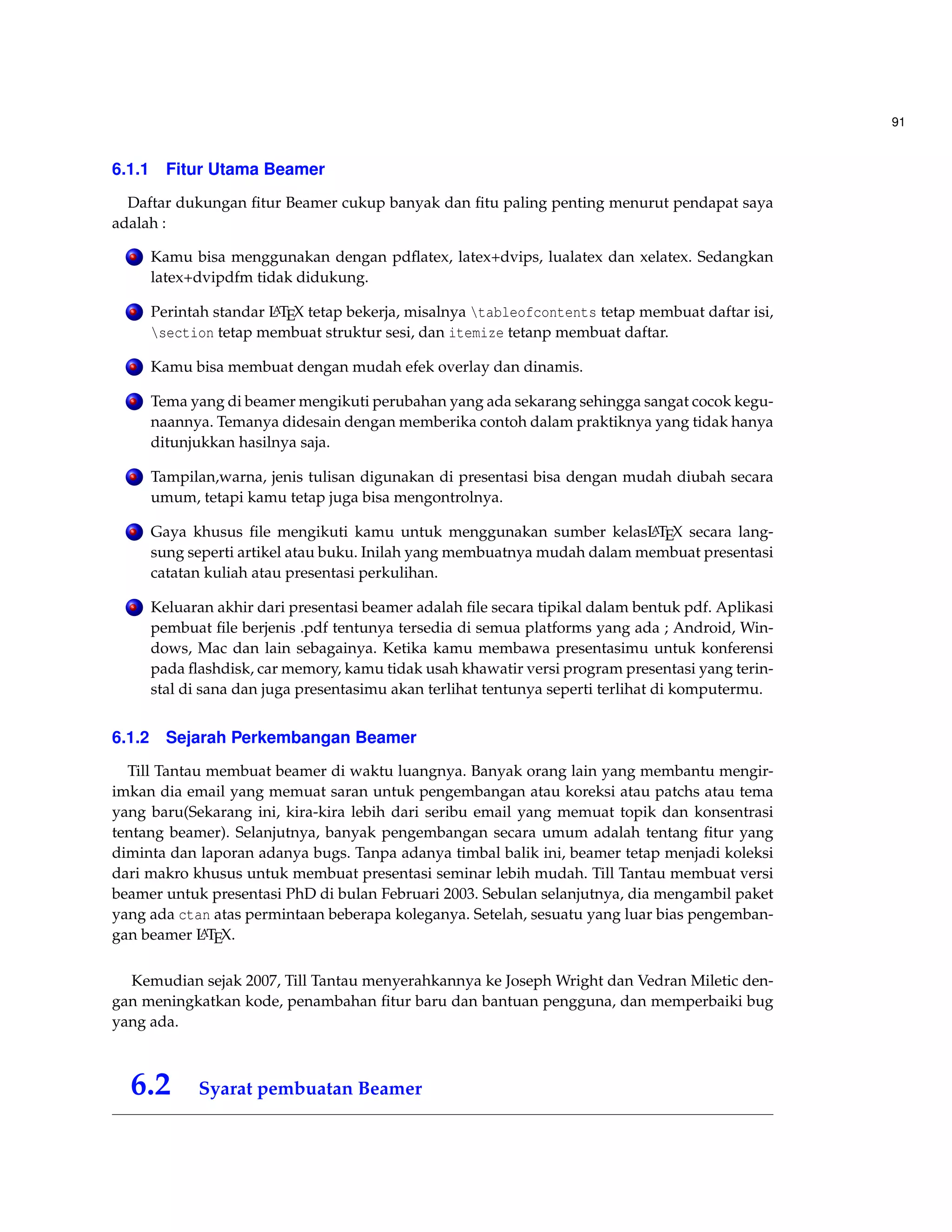 91

6.1.1 Fitur Utama Beamer

Daftar dukungan fitur Beamer cukup banyak dan fitu paling penting menurut pendapat saya adalah :

Kamu bisa menggunakan dengan pdflatex, latex+dvips, lualatex dan xelatex. Sedangkan latex+dvipdfm tidak didukung.

Perintah standar LaTeX tetap bekerja, misalnya \tableofcontents tetap membuat daftar isi, \section tetap membuat struktur sesi, dan itemize tetanp membuat daftar.

Kamu bisa membuat dengan mudah efek overlay dan dinamis.

Tema yang di beamer mengikuti perubahan yang ada sekarang sehingga sangat cocok kegunaannya. Temanya didesain dengan memberika contoh dalam praktiknya yang tidak hanya ditunjukkan hasilnya saja.

Tampilan,warna, jenis tulisan digunakan di presentasi bisa dengan mudah diubah secara umum, tetapi kamu tetap juga bisa mengontrolnya.

Gaya khusus file mengikuti kamu untuk menggunakan sumber kelasLaTeX secara langsung seperti artikel atau buku. Inilah yang membuatnya mudah dalam membuat presentasi catatan kuliah atau presentasi perkulihan.

Keluaran akhir dari presentasi beamer adalah file secara tipikal dalam bentuk pdf. Aplikasi pembuat file berjenis .pdf tentunya tersedia di semua platforms yang ada ; Android, Windows, Mac dan lain sebagainya. Ketika kamu membawa presentasimu untuk konferensi pada flashdisk, car memory, kamu tidak usah khawatir versi program presentasi yang terinstal di sana dan juga presentasimu akan terlihat tentunya seperti terlihat di komputermu.

6.1.2 Sejarah Perkembangan Beamer

Till Tantau membuat beamer di waktu luangnya. Banyak orang lain yang membantu mengirimkan dia email yang memuat saran untuk pengembangan atau koreksi atau patchs atau tema yang baru(Sekarang ini, kira-kira lebih dari seribu email yang memuat topik dan konsentrasi tentang beamer). Selanjutnya, banyak pengembangan secara umum adalah tentang fitur yang diminta dan laporan adanya bugs. Tanpa adanya timbal balik ini, beamer tetap menjadi koleksi dari makro khusus untuk membuat presentasi seminar lebih mudah. Till Tantau membuat versi beamer untuk presentasi PhD di bulan Februari 2003. Sebulan selanjutnya, dia mengambil paket yang ada ctan atas permintaan beberapa koleganya. Setelah, sesuatu yang luar bias pengembangan beamer LaTeX.

Kemudian sejak 2007, Till Tantau menyerahkannya ke Joseph Wright dan Vedran Miletic dengan meningkatkan kode, penambahan fitur baru dan bantuan pengguna, dan memperbaiki bug yang ada.

6.2 Syarat pembuatan Beamer